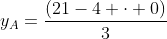 $y_A = \frac{(21 - 4 + \cdot + 0)}{3}$